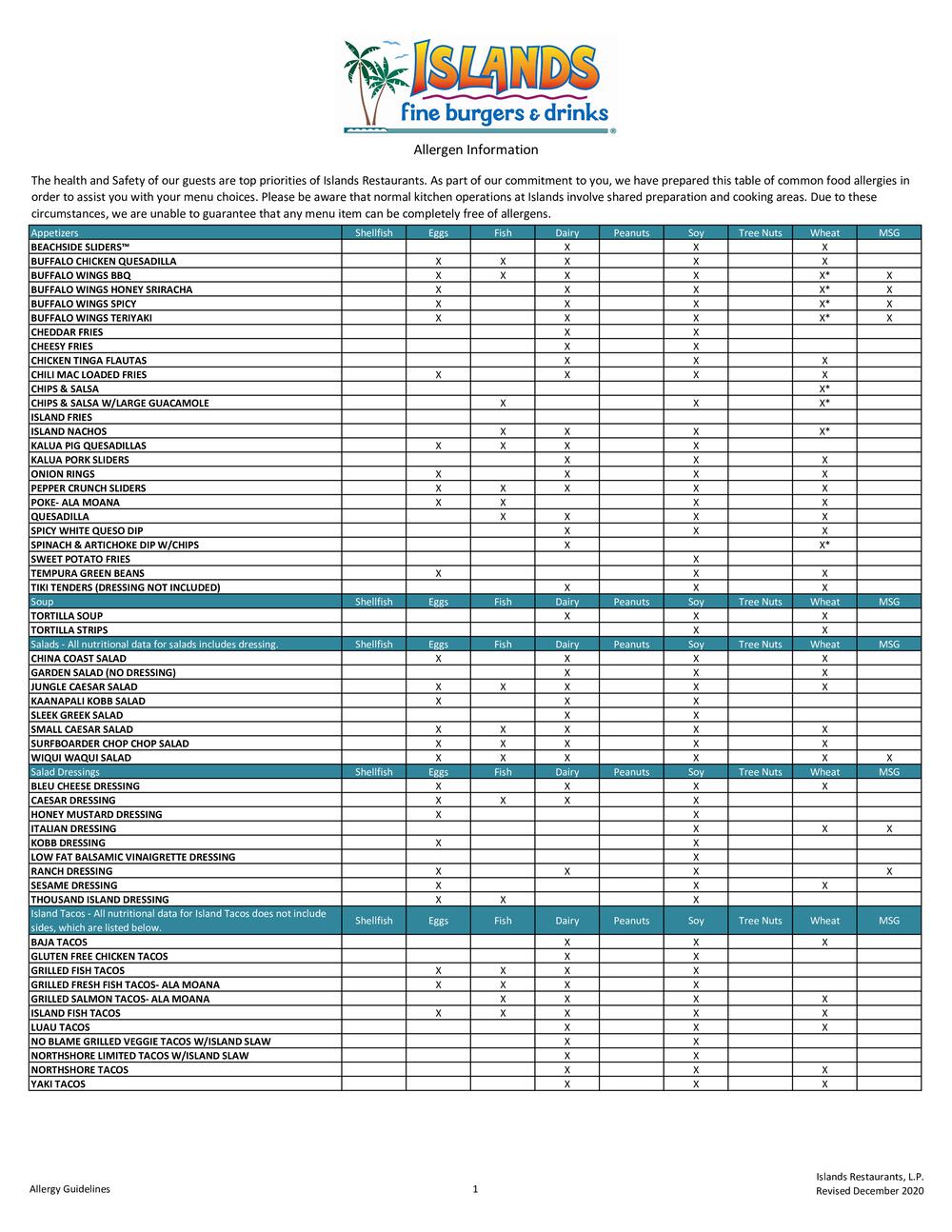 ISLANDS
fine burgers & drinks

Allergen Information

The health and Safety of our guests are top priorities of Islands Restaurants. As part of our commitment to you, we have prepared this table of common food allergies in order to assist you with your menu choices. Please be aware that normal kitchen operations at Islands involve shared preparation and cooking areas. Due to these circumstances, we are unable to guarantee that any menu item can be completely free of allergens.

| Appetizers | Shellfish | Eggs | Fish | Dairy | Peanuts | Soy | Tree Nuts | Wheat | MSG |
|---|---|---|---|---|---|---|---|---|---|
| BEACHSIDE SLIDERS™ | | | | X | | X | | X | |
| BUFFALO CHICKEN QUESADILLA | | X | X | X | | X | | X | |
| BUFFALO WINGS BBQ | | X | X | X | | X | | X* | X |
| BUFFALO WINGS HONEY SRIRACHA | | X | | X | | X | | X* | X |
| BUFFALO WINGS SPICY | | X | | X | | X | | X* | X |
| BUFFALO WINGS TERIYAKI | | X | | X | | X | | X* | X |
| CHEDDAR FRIES | | | | X | | X | | | |
| CHEESY FRIES | | | | X | | X | | | |
| CHICKEN TINGA FLAUTAS | | | | X | | X | | X | |
| CHILI MAC LOADED FRIES | | X | | X | | X | | X | |
| CHIPS & SALSA | | | | | | | | X* | |
| CHIPS & SALSA W/LARGE GUACAMOLE | | | X | | | X | | X* | |
| ISLAND FRIES | | | | | | | | | |
| ISLAND NACHOS | | | X | X | | X | | X* | |
| KALUA PIG QUESADILLAS | | X | X | X | | X | | | |
| KALUA PORK SLIDERS | | | | X | | X | | X | |
| ONION RINGS | | X | | X | | X | | X | |
| PEPPER CRUNCH SLIDERS | | X | X | X | | X | | X | |
| POKE- ALA MOANA | | X | X | | | X | | X | |
| QUESADILLA | | | X | X | | X | | X | |
| SPICY WHITE QUESO DIP | | | | X | | X | | X | |
| SPINACH & ARTICHOKE DIP W/CHIPS | | | | X | | | | X* | |
| SWEET POTATO FRIES | | | | | | X | | | |
| TEMPURA GREEN BEANS | | X | | | | X | | X | |
| TIKI TENDERS (DRESSING NOT INCLUDED) | | | | X | | X | | X | |
| Soup | Shellfish | Eggs | Fish | Dairy | Peanuts | Soy | Tree Nuts | Wheat | MSG |
| TORTILLA SOUP | | | | X | | X | | X | |
| TORTILLA STRIPS | | | | | | X | | X | |
| Salads - All nutritional data for salads includes dressing. | Shellfish | Eggs | Fish | Dairy | Peanuts | Soy | Tree Nuts | Wheat | MSG |
| CHINA COAST SALAD | | X | | X | | X | | X | |
| GARDEN SALAD (NO DRESSING) | | | | X | | X | | X | |
| JUNGLE CAESAR SALAD | | X | X | X | | X | | X | |
| KAANAPALI KOBB SALAD | | X | | X | | X | | | |
| SLEEK GREEK SALAD | | | | X | | X | | | |
| SMALL CAESAR SALAD | | X | X | X | | X | | X | |
| SURFBOARDER CHOP CHOP SALAD | | X | X | X | | X | | X | |
| WIQUI WAQUI SALAD | | X | X | X | | X | | X | X |
| Salad Dressings | Shellfish | Eggs | Fish | Dairy | Peanuts | Soy | Tree Nuts | Wheat | MSG |
| BLEU CHEESE DRESSING | | X | | X | | X | | X | |
| CAESAR DRESSING | | X | X | X | | X | | | |
| HONEY MUSTARD DRESSING | | X | | | | X | | | |
| ITALIAN DRESSING | | | | | | X | | X | X |
| KOBB DRESSING | | X | | | | X | | | |
| LOW FAT BALSAMIC VINAIGRETTE DRESSING | | | | | | X | | | |
| RANCH DRESSING | | X | | X | | X | | | X |
| SESAME DRESSING | | X | | | | X | | X | |
| THOUSAND ISLAND DRESSING | | X | X | | | X | | | |
| Island Tacos - All nutritional data for Island Tacos does not include sides, which are listed below. | Shellfish | Eggs | Fish | Dairy | Peanuts | Soy | Tree Nuts | Wheat | MSG |
| BAJA TACOS | | | | X | | X | | X | |
| GLUTEN FREE CHICKEN TACOS | | | | X | | X | | | |
| GRILLED FISH TACOS | | X | X | X | | X | | | |
| GRILLED FRESH FISH TACOS- ALA MOANA | | X | X | X | | X | | | |
| GRILLED SALMON TACOS- ALA MOANA | | | X | X | | X | | X | |
| ISLAND FISH TACOS | | X | X | X | | X | | X | |
| LUAU TACOS | | | | X | | X | | X | |
| NO BLAME GRILLED VEGGIE TACOS W/ISLAND SLAW | | | | X | | X | | | |
| NORTHSHORE LIMITED TACOS W/ISLAND SLAW | | | | X | | X | | | |
| NORTHSHORE TACOS | | | | X | | X | | X | |
| YAKI TACOS | | | | X | | X | | X | |

Allergy Guidelines

1

Islands Restaurants, L.P.
Revised December 2020